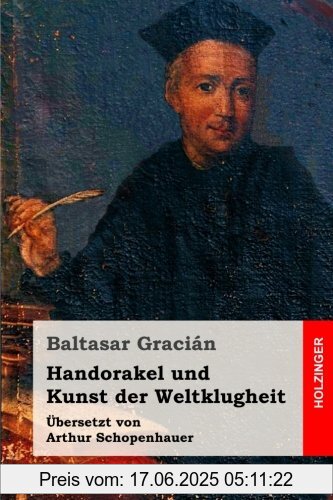 Baltasar Gracián

Handorakel und Kunst der Weltklugheit

Übersetzt von Arthur Schopenhauer

HOLZINGER

Preis vom: 17.06.2025 05:11:22